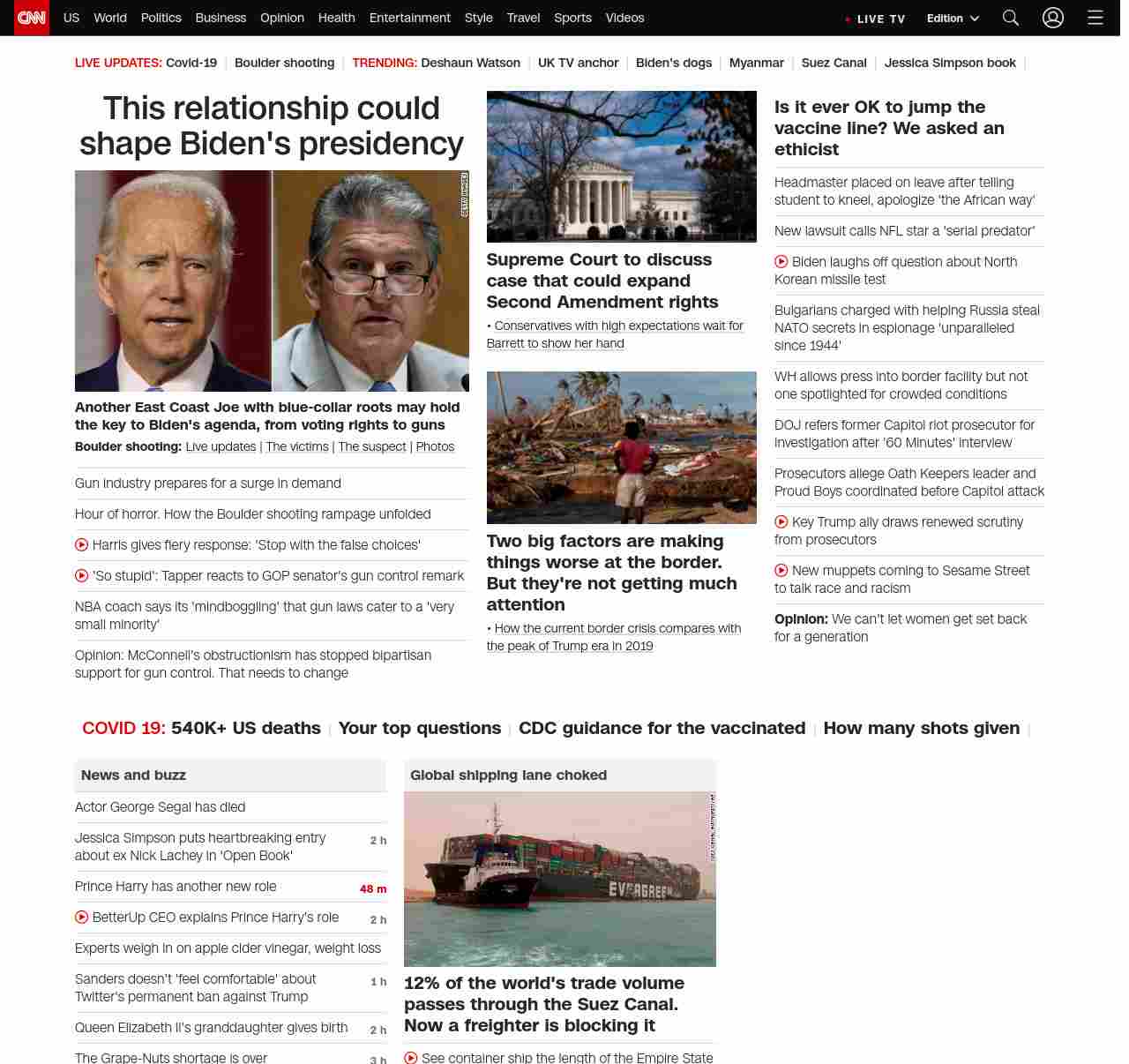 CNN US World Politics Business Opinion Health Entertainment Style Travel Sports Videos LIVE TV Edition

LIVE UPDATES: Covid-19 | Boulder shooting | TRENDING: Deshaun Watson | UK TV anchor | Biden's dogs | Myanmar | Suez Canal | Jessica Simpson book |

This relationship could shape Biden's presidency

Another East Coast Joe with blue-collar roots may hold the key to Biden's agenda, from voting rights to guns

Boulder shooting: Live updates | The victims | The suspect | Photos

Gun industry prepares for a surge in demand

Hour of horror. How the Boulder shooting rampage unfolded

Harris gives fiery response: 'Stop with the false choices'

'So stupid': Tapper reacts to GOP senator's gun control remark

NBA coach says its 'mindboggling' that gun laws cater to a 'very small minority'

Opinion: McConnell's obstructionism has stopped bipartisan support for gun control. That needs to change

Supreme Court to discuss case that could expand Second Amendment rights

• Conservatives with high expectations wait for Barrett to show her hand

Two big factors are making things worse at the border. But they're not getting much attention

• How the current border crisis compares with the peak of Trump era in 2019

Is it ever OK to jump the vaccine line? We asked an ethicist

Headmaster placed on leave after telling student to kneel, apologize 'the African way'

New lawsuit calls NFL star a 'serial predator'

Biden laughs off question about North Korean missile test

Bulgarians charged with helping Russia steal NATO secrets in espionage 'unparalleled since 1944'

WH allows press into border facility but not one spotlighted for crowded conditions

DOJ refers former Capitol riot prosecutor for investigation after '60 Minutes' interview

Prosecutors allege Oath Keepers leader and Proud Boys coordinated before Capitol attack

Key Trump ally draws renewed scrutiny from prosecutors

New muppets coming to Sesame Street to talk race and racism

Opinion: We can't let women get set back for a generation

COVID 19: 540K+ US deaths | Your top questions | CDC guidance for the vaccinated | How many shots given |

News and buzz

Actor George Segal has died

Jessica Simpson puts heartbreaking entry about ex Nick Lachey in 'Open Book' 2 h

Prince Harry has another new role 48 m

BetterUp CEO explains Prince Harry's role 2 h

Experts weigh in on apple cider vinegar, weight loss

Sanders doesn't 'feel comfortable' about Twitter's permanent ban against Trump 1 h

Queen Elizabeth II's granddaughter gives birth 2 h

The Grape-Nuts shortage is over 3 h

Global shipping lane choked

EVERGREEN

12% of the world's trade volume passes through the Suez Canal. Now a freighter is blocking it

See container ship the length of the Empire State